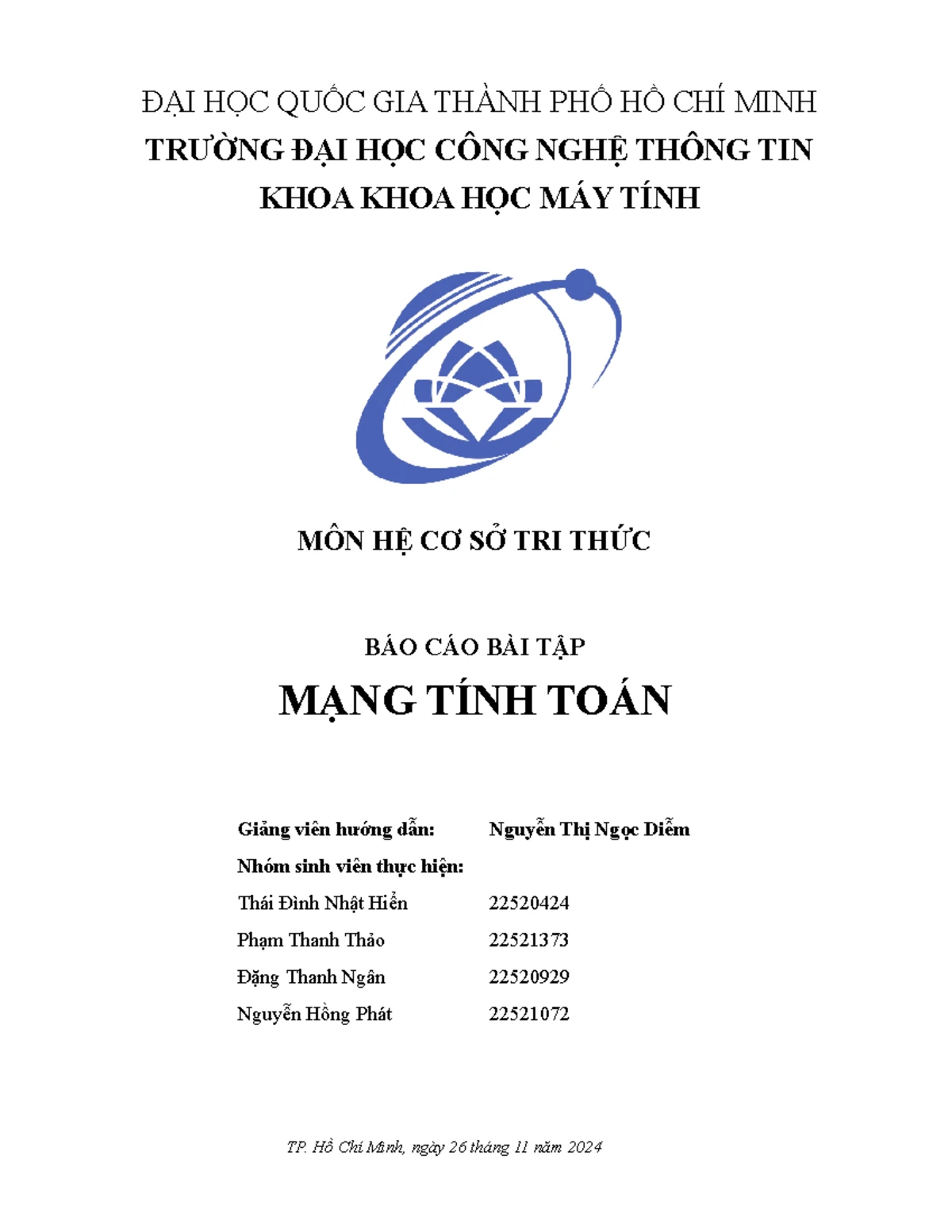 ĐẠI HỌC QUỐC GIA THÀNH PHỐ HỒ CHÍ MINH
TRƯỜNG ĐẠI HỌC CÔNG NGHỆ THÔNG TIN
KHOA KHOA HỌC MÁY TÍNH

MÔN HỆ CƠ SỞ TRI THỨC

BÁO CÁO BÀI TẬP
MẠNG TÍNH TOÁN

Giảng viên hướng dẫn: Nguyễn Thị Ngọc Diễm
Nhóm sinh viên thực hiện:
Thái Đình Nhật Hiển 22520424
Phạm Thanh Thảo 22521373
Đặng Thanh Ngân 22520929
Nguyễn Hồng Phát 22521072

TP. Hồ Chí Minh, ngày 26 tháng 11 năm 2024